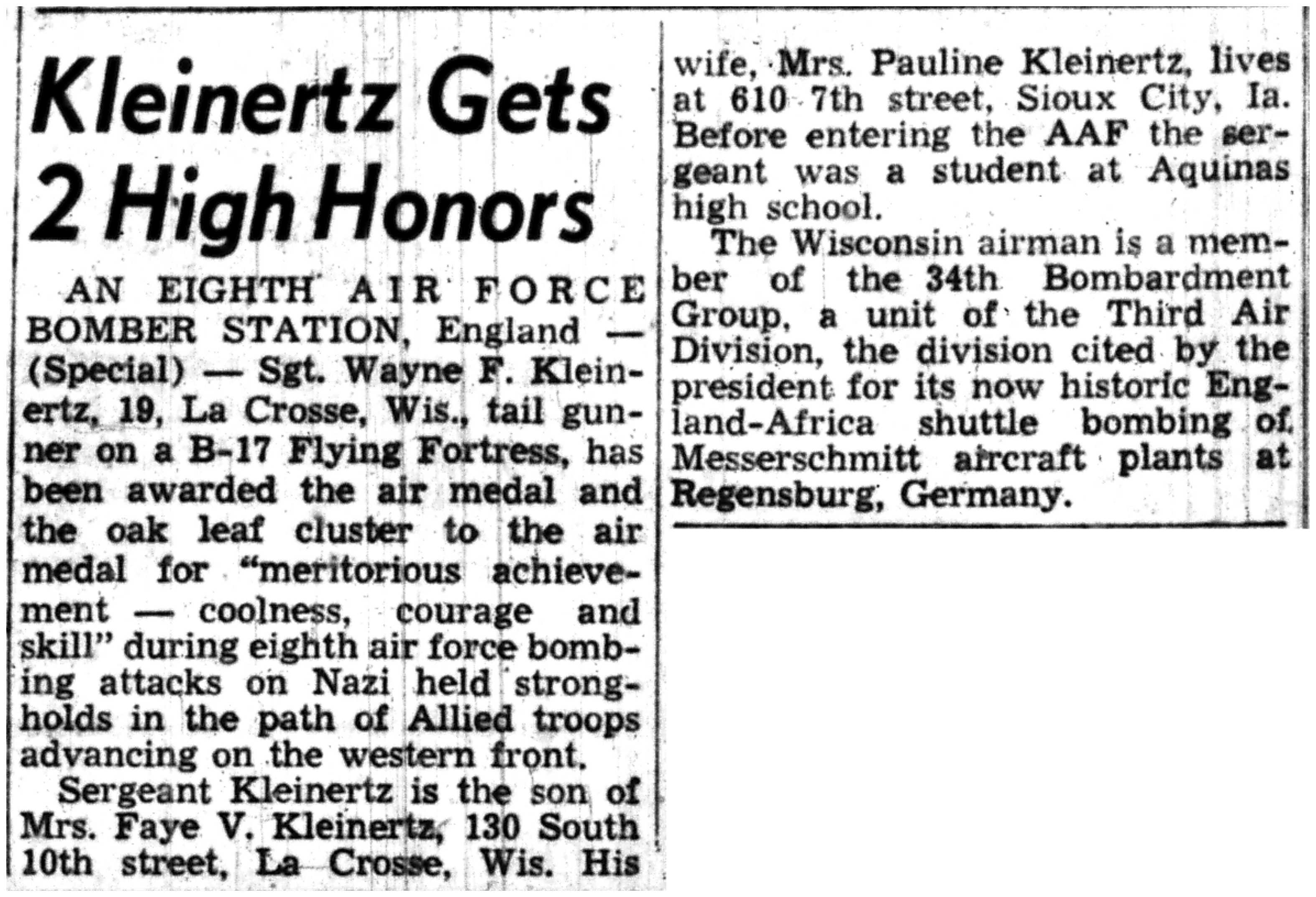 Kleinertz Gets 2 High Honors

AN EIGHTH AIR FORCE BOMBER STATION, England — (Special) — Sgt. Wayne F. Kleinertz, 19, La Crosse, Wis., tail gunner on a B-17 Flying Fortress, has been awarded the air medal and the oak leaf cluster to the air medal for "meritorious achievement — coolness, courage and skill" during eighth air force bombing attacks on Nazi held strongholds in the path of Allied troops advancing on the western front.

Sergeant Kleinertz is the son of Mrs. Faye V. Kleinertz, 130 South 10th street, La Crosse, Wis. His wife, Mrs. Pauline Kleinertz, lives at 610 7th street, Sioux City, Ia. Before entering the AAF the sergeant was a student at Aquinas high school.

The Wisconsin airman is a member of the 34th Bombardment Group, a unit of the Third Air Division, the division cited by the president for its now historic England-Africa shuttle bombing of Messerschmitt aircraft plants at Regensburg, Germany.